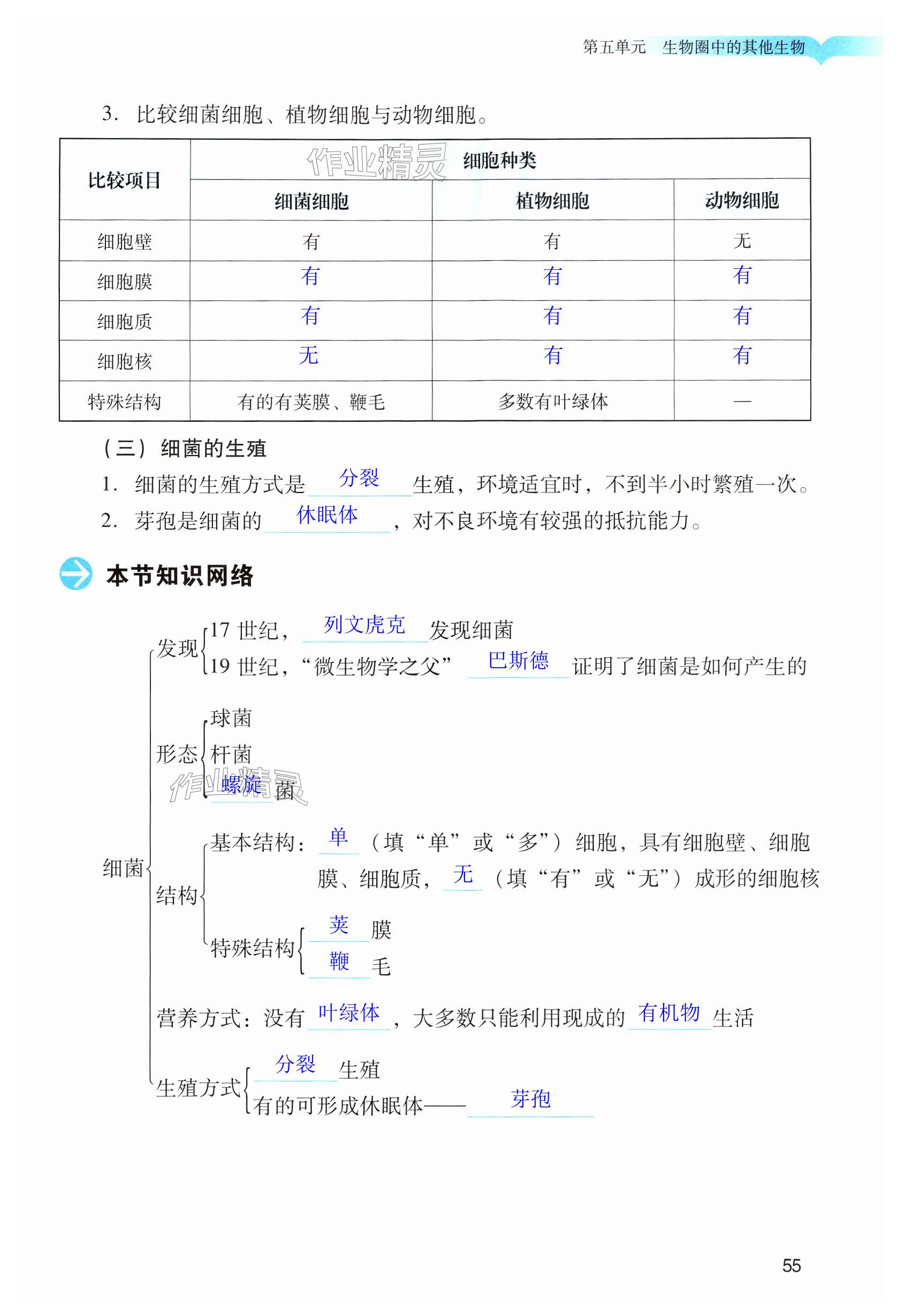 第五单元 生物圈中的其他生物

3. 比较细菌细胞、植物细胞与动物细胞。

作业精灵

| 比较项目 | 细胞种类 | | |
|---|---|---|---|
| | 细菌细胞 | 植物细胞 | 动物细胞 |
| 细胞壁 | 有 | 有 | 无 |
| 细胞膜 | 有 | 有 | 有 |
| 细胞质 | 有 | 有 | 有 |
| 细胞核 | 无 | 有 | 有 |
| 特殊结构 | 有的有荚膜、鞭毛 | 多数有叶绿体 | — |

（三）细菌的生殖

1. 细菌的生殖方式是 分裂 生殖，环境适宜时，不到半小时繁殖一次。

2. 芽孢是细菌的 休眠体 ，对不良环境有较强的抵抗能力。

本节知识网络

细菌
发现
17 世纪， 列文虎克 发现细菌
19 世纪，“微生物学之父” 巴斯德 证明了细菌是如何产生的

形态
球菌
杆菌
螺旋 菌

作业精灵

结构
基本结构： 单 （填“单”或“多”）细胞，具有细胞壁、细胞膜、细胞质， 无 （填“有”或“无”）成形的细胞核
特殊结构
荚 膜
鞭 毛

营养方式：没有 叶绿体 ，大多数只能利用现成的 有机物 生活

生殖方式
分裂 生殖
有的可形成休眠体—— 芽孢

55